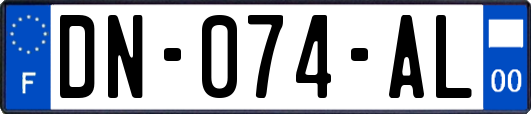 F

DN-074-AL

00